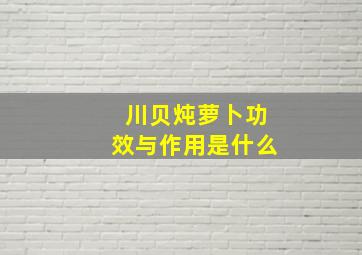 川贝炖萝卜功效与作用是什么